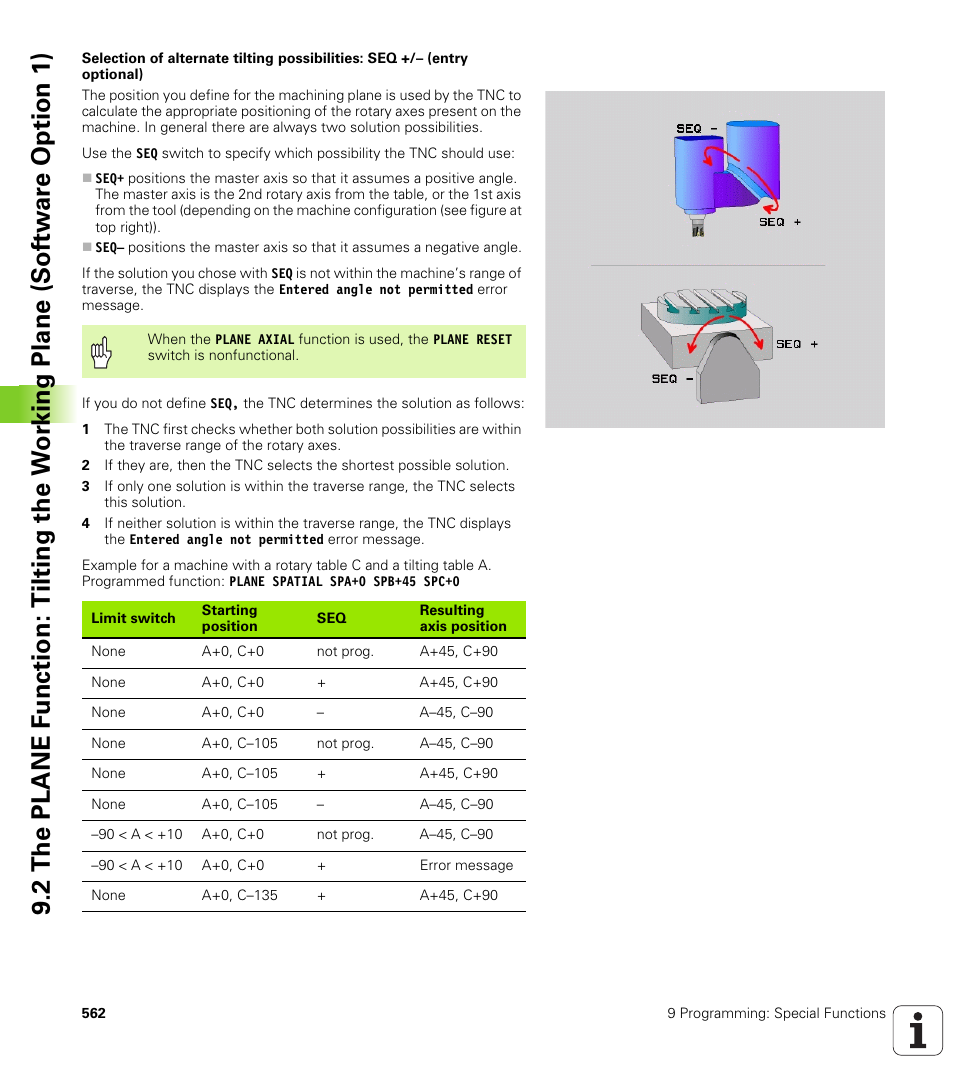 9.2 The PLANE Function: Tilting the Working Plane (Software Option 1)

Selection of alternate tilting possibilities: SEQ +/– (entry optional)

The position you define for the machining plane is used by the TNC to calculate the appropriate positioning of the rotary axes present on the machine. In general there are always two solution possibilities.

Use the SEQ switch to specify which possibility the TNC should use:

■ SEQ+ positions the master axis so that it assumes a positive angle. The master axis is the 2nd rotary axis from the table, or the 1st axis from the tool (depending on the machine configuration (see figure at top right)).
■ SEQ– positions the master axis so that it assumes a negative angle.

If the solution you chose with SEQ is not within the machine's range of traverse, the TNC displays the Entered angle not permitted error message.

When the PLANE AXIAL function is used, the PLANE RESET switch is nonfunctional.

If you do not define SEQ, the TNC determines the solution as follows:

1 The TNC first checks whether both solution possibilities are within the traverse range of the rotary axes.
2 If they are, then the TNC selects the shortest possible solution.
3 If only one solution is within the traverse range, the TNC selects this solution.
4 If neither solution is within the traverse range, the TNC displays the Entered angle not permitted error message.

Example for a machine with a rotary table C and a tilting table A. Programmed function: PLANE SPATIAL SPA+0 SPB+45 SPC+0

| Limit switch | Starting position | SEQ | Resulting axis position |
|---|---|---|---|
| None | A+0, C+0 | not prog. | A+45, C+90 |
| None | A+0, C+0 | + | A+45, C+90 |
| None | A+0, C+0 | – | A–45, C–90 |
| None | A+0, C–105 | not prog. | A–45, C–90 |
| None | A+0, C–105 | + | A+45, C+90 |
| None | A+0, C–105 | – | A–45, C–90 |
| –90 < A < +10 | A+0, C+0 | not prog. | A–45, C–90 |
| –90 < A < +10 | A+0, C+0 | + | Error message |
| None | A+0, C–135 | + | A+45, C+90 |

SEQ –
SEQ +
SEQ +
SEQ –

562

9 Programming: Special Functions